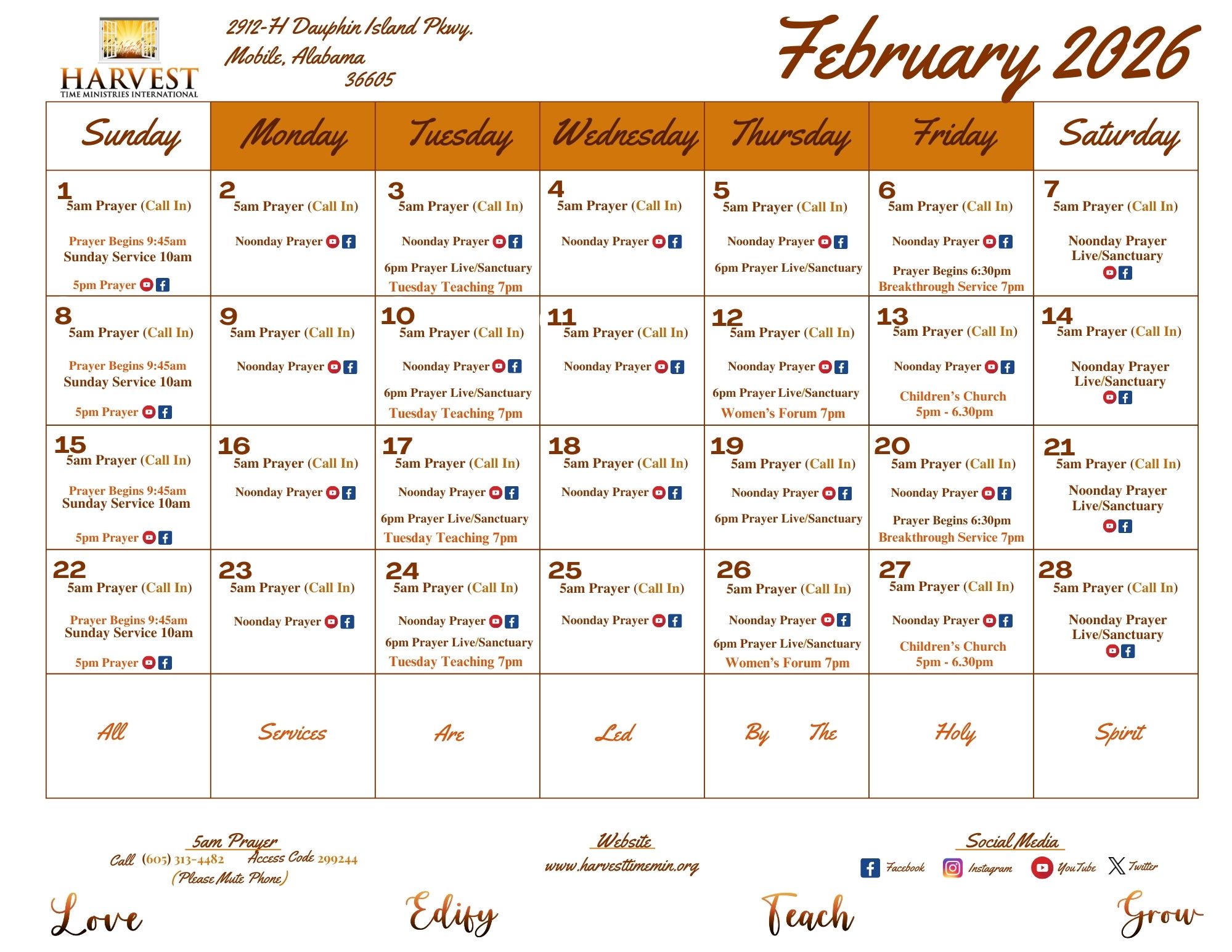 HARVEST
TIME MINISTRIES INTERNATIONAL

2912-H Dauphin Island Pkwy.
Mobile, Alabama
36605

February 2026

| Sunday | Monday | Tuesday | Wednesday | Thursday | Friday | Saturday |
|---|---|---|---|---|---|---|
| 1 5am Prayer (Call In) Prayer Begins 9:45am Sunday Service 10am 5pm Prayer | 2 5am Prayer (Call In) Noonday Prayer | 3 5am Prayer (Call In) Noonday Prayer 6pm Prayer Live/Sanctuary Tuesday Teaching 7pm | 4 5am Prayer (Call In) Noonday Prayer | 5 5am Prayer (Call In) Noonday Prayer 6pm Prayer Live/Sanctuary | 6 5am Prayer (Call In) Noonday Prayer Prayer Begins 6:30pm Breakthrough Service 7pm | 7 5am Prayer (Call In) Noonday Prayer Live/Sanctuary |
| 8 5am Prayer (Call In) Prayer Begins 9:45am Sunday Service 10am 5pm Prayer | 9 5am Prayer (Call In) Noonday Prayer | 10 5am Prayer (Call In) Noonday Prayer 6pm Prayer Live/Sanctuary Tuesday Teaching 7pm | 11 5am Prayer (Call In) Noonday Prayer | 12 5am Prayer (Call In) Noonday Prayer 6pm Prayer Live/Sanctuary Women's Forum 7pm | 13 5am Prayer (Call In) Noonday Prayer Children's Church 5pm - 6.30pm | 14 5am Prayer (Call In) Noonday Prayer Live/Sanctuary |
| 15 5am Prayer (Call In) Prayer Begins 9:45am Sunday Service 10am 5pm Prayer | 16 5am Prayer (Call In) Noonday Prayer | 17 5am Prayer (Call In) Noonday Prayer 6pm Prayer Live/Sanctuary Tuesday Teaching 7pm | 18 5am Prayer (Call In) Noonday Prayer | 19 5am Prayer (Call In) Noonday Prayer 6pm Prayer Live/Sanctuary | 20 5am Prayer (Call In) Noonday Prayer Prayer Begins 6:30pm Breakthrough Service 7pm | 21 5am Prayer (Call In) Noonday Prayer Live/Sanctuary |
| 22 5am Prayer (Call In) Prayer Begins 9:45am Sunday Service 10am 5pm Prayer | 23 5am Prayer (Call In) Noonday Prayer | 24 5am Prayer (Call In) Noonday Prayer 6pm Prayer Live/Sanctuary Tuesday Teaching 7pm | 25 5am Prayer (Call In) Noonday Prayer | 26 5am Prayer (Call In) Noonday Prayer 6pm Prayer Live/Sanctuary Women's Forum 7pm | 27 5am Prayer (Call In) Noonday Prayer Children's Church 5pm - 6.30pm | 28 5am Prayer (Call In) Noonday Prayer Live/Sanctuary |
| All | Services | Are | Led | By The | Holy | Spirit |

5am Prayer
Call (605) 313-4482 Access Code 299244
(Please Mute Phone)

Website
www.harvesttimemin.org

Social Media
Facebook Instagram YouTube Twitter

Love Edify Teach Grow